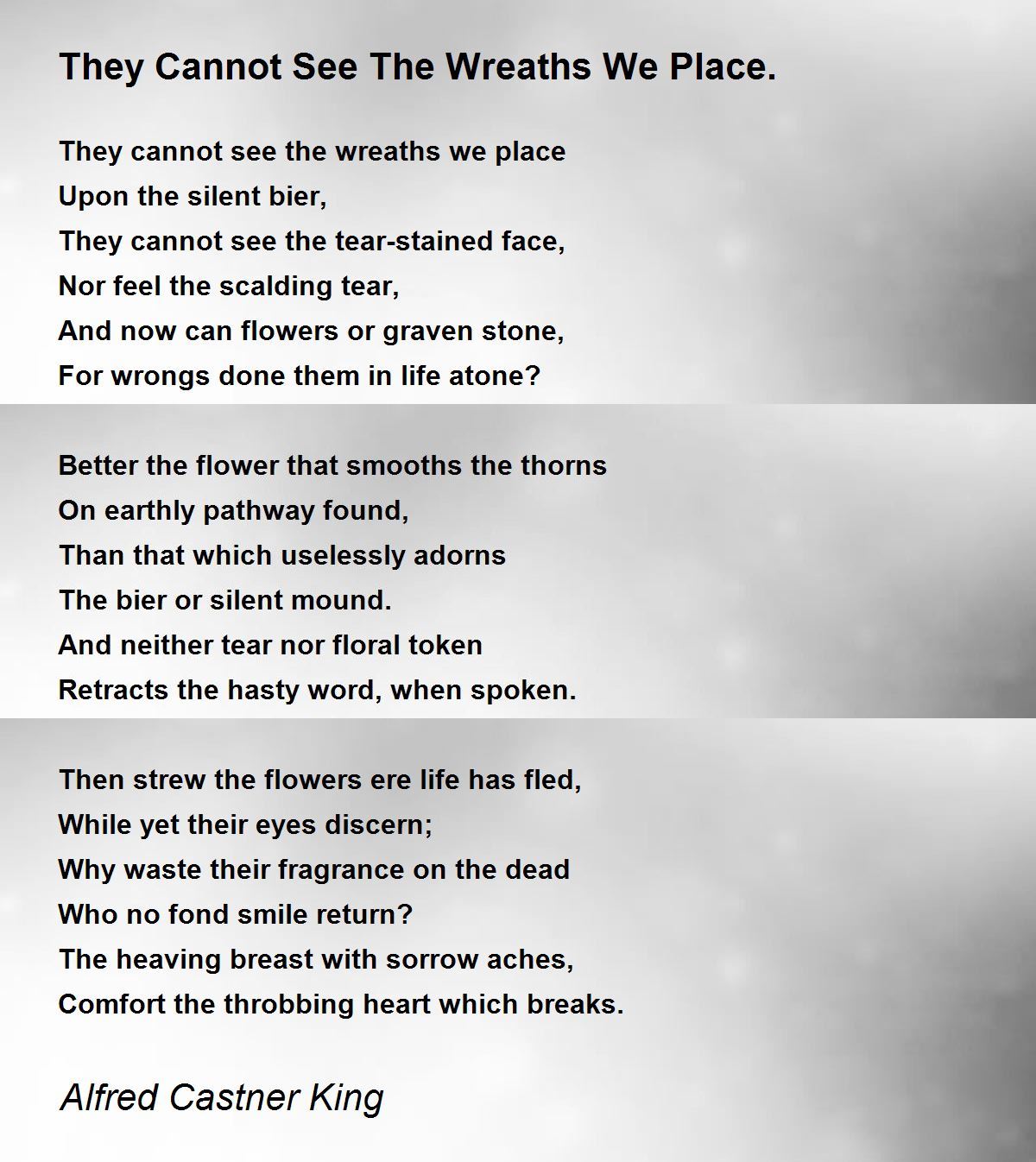 They Cannot See The Wreaths We Place.

They cannot see the wreaths we place
Upon the silent bier,
They cannot see the tear-stained face,
Nor feel the scalding tear,
And now can flowers or graven stone,
For wrongs done them in life atone?

Better the flower that smooths the thorns
On earthly pathway found,
Than that which uselessly adorns
The bier or silent mound.
And neither tear nor floral token
Retracts the hasty word, when spoken.

Then strew the flowers ere life has fled,
While yet their eyes discern;
Why waste their fragrance on the dead
Who no fond smile return?
The heaving breast with sorrow aches,
Comfort the throbbing heart which breaks.

Alfred Castner King